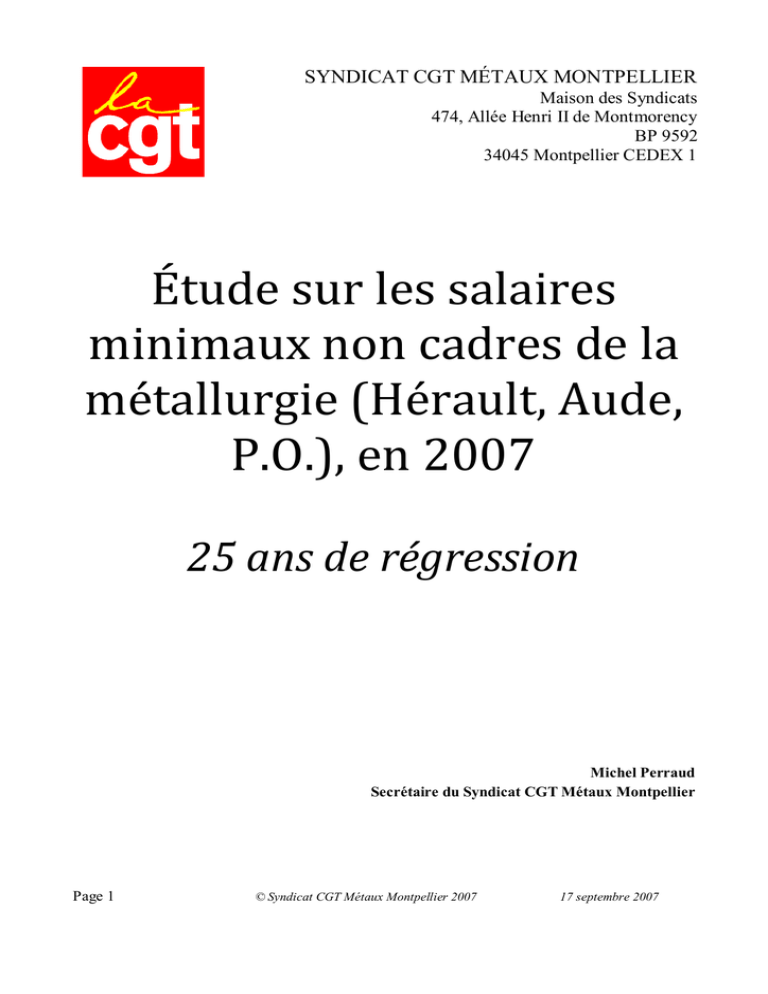 la
cgt

SYNDICAT CGT MÉTAUX MONTPELLIER
Maison des Syndicats
474, Allée Henri II de Montmorency
BP 9592
34045 Montpellier CEDEX 1

Étude sur les salaires minimaux non cadres de la métallurgie (Hérault, Aude, P.O.), en 2007

25 ans de régression

Michel Perraud
Secrétaire du Syndicat CGT Métaux Montpellier

Page 1 © Syndicat CGT Métaux Montpellier 2007 17 septembre 2007